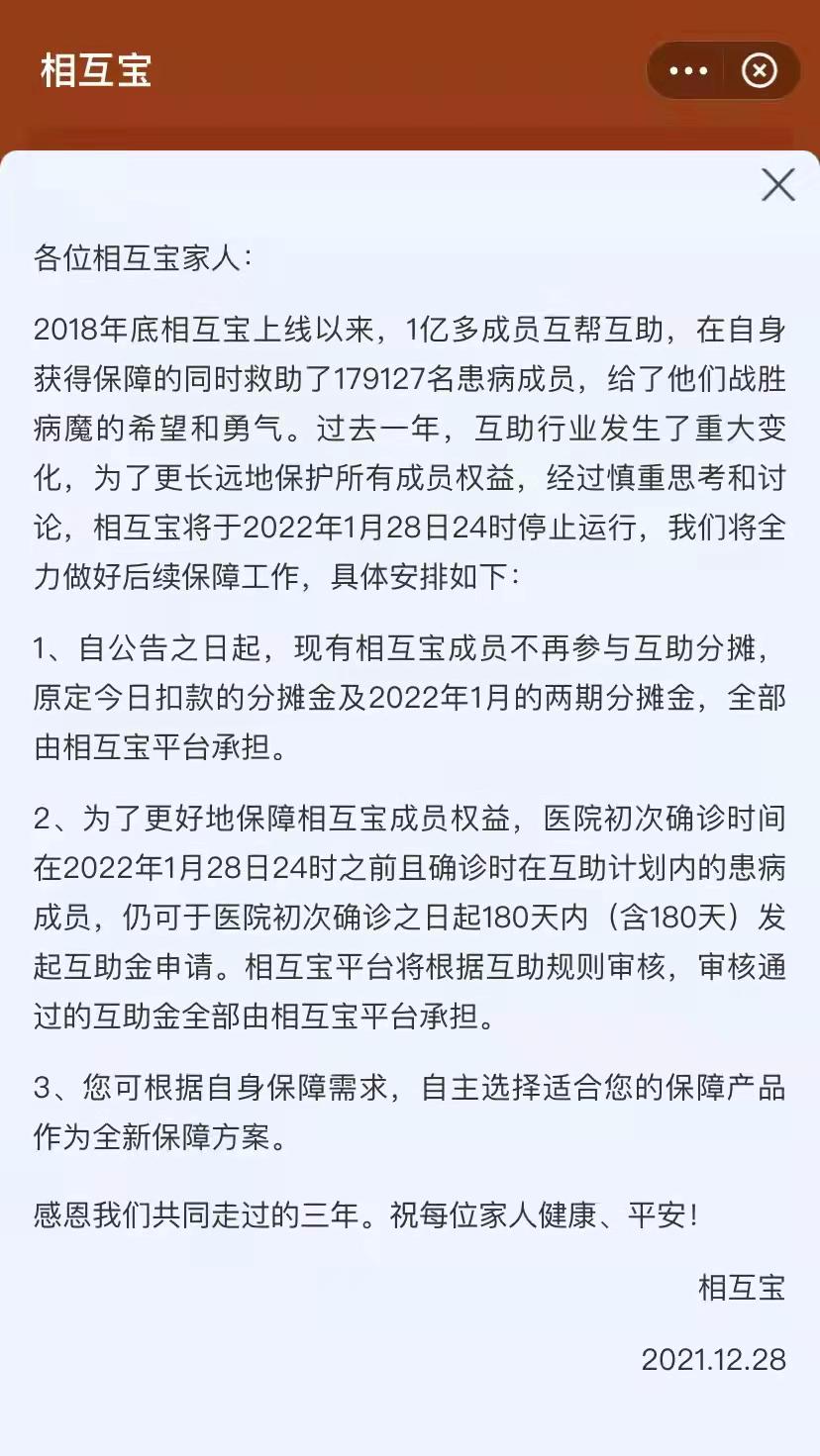 相互宝

各位相互宝家人：

2018年底相互宝上线以来，1亿多成员互帮互助，在自身获得保障的同时救助了179127名患病成员，给了他们战胜病魔的希望和勇气。过去一年，互助行业发生了重大变化，为了更长远地保护所有成员权益，经过慎重思考和讨论，相互宝将于2022年1月28日24时停止运行，我们将全力做好后续保障工作，具体安排如下：

1、自公告之日起，现有相互宝成员不再参与互助分摊，原定今日扣款的分摊金及2022年1月的两期分摊金，全部由相互宝平台承担。

2、为了更好地保障相互宝成员权益，医院初次确诊时间在2022年1月28日24时之前且确诊时在互助计划内的患病成员，仍可于医院初次确诊之日起180天内（含180天）发起互助金申请。相互宝平台将根据互助规则审核，审核通过的互助金全部由相互宝平台承担。

3、您可根据自身保障需求，自主选择适合您的保障产品作为全新保障方案。

感恩我们共同走过的三年。祝每位家人健康、平安！

相互宝

2021.12.28